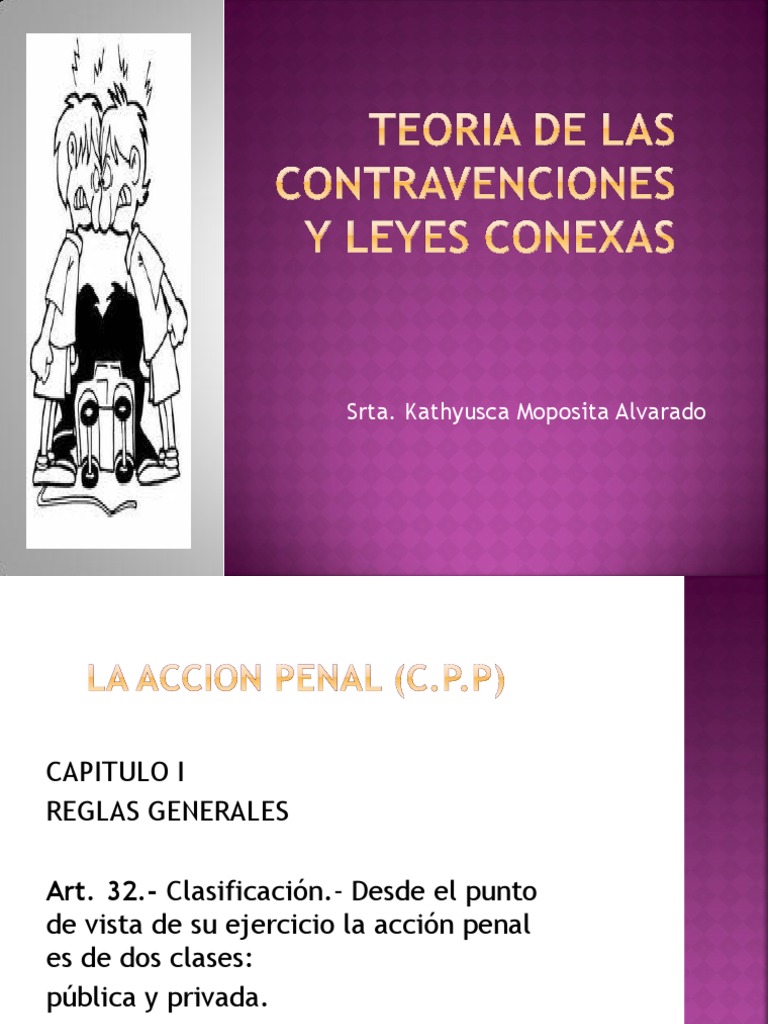 TEORIA DE LAS CONTRAVENCIONES Y LEYES CONEXAS

Srta. Kathyusca Moposita Alvarado

LA ACCION PENAL (C.P.P)

CAPITULO I
REGLAS GENERALES

Art. 32.- Clasificación.- Desde el punto de vista de su ejercicio la acción penal es de dos clases:
pública y privada.